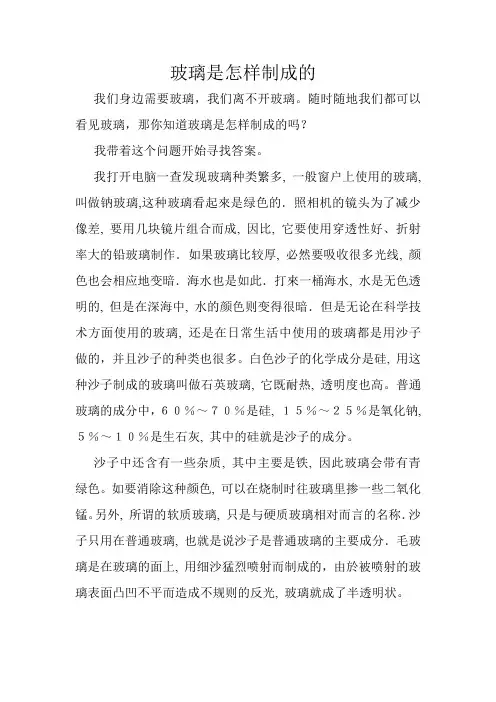 玻璃是怎样制成的

我们身边需要玻璃，我们离不开玻璃。随时随地我们都可以看见玻璃，那你知道玻璃是怎样制成的吗？

我带着这个问题开始寻找答案。

我打开电脑一查发现玻璃种类繁多，一般窗户上使用的玻璃，叫做钠玻璃,这种玻璃看起来是绿色的．照相机的镜头为了减少像差，要用几块镜片组合而成，因比，它要使用穿透性好、折射率大的铅玻璃制作．如果玻璃比较厚，必然要吸收很多光线，颜色也会相应地变暗．海水也是如此．打来一桶海水，水是无色透明的，但是在深海中，水的颜色则变得很暗．但是无论在科学技术方面使用的玻璃，还是在日常生活中使用的玻璃都是用沙子做的，并且沙子的种类也很多。白色沙子的化学成分是硅，用这种沙子制成的玻璃叫做石英玻璃，它既耐热，透明度也高。普通玻璃的成分中，６０％～７０％是硅，１５％～２５％是氧化钠，５％～１０％是生石灰，其中的硅就是沙子的成分。

沙子中还含有一些杂质，其中主要是铁，因此玻璃会带有青绿色。如要消除这种颜色，可以在烧制时往玻璃里掺一些二氧化锰。另外，所谓的软质玻璃，只是与硬质玻璃相对而言的名称．沙子只用在普通玻璃，也就是说沙子是普通玻璃的主要成分．毛玻璃是在玻璃的面上，用细沙猛烈喷射而制成的，由於被喷射的玻璃表面凸凹不平而造成不规则的反光，玻璃就成了半透明状。